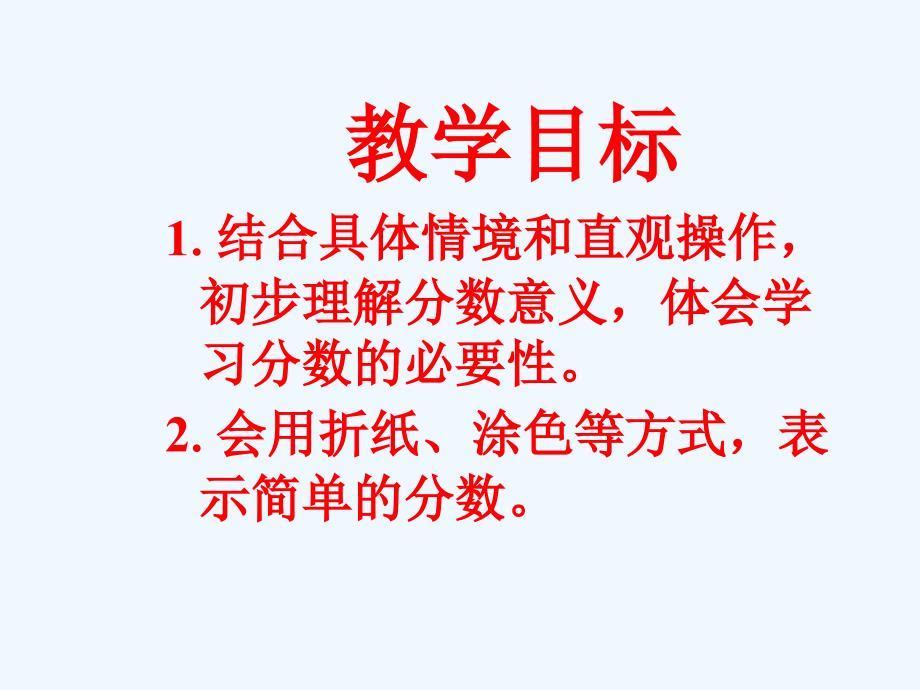 教学目标

1. 结合具体情境和直观操作，初步理解分数意义，体会学习分数的必要性。

2. 会用折纸、涂色等方式，表示简单的分数。